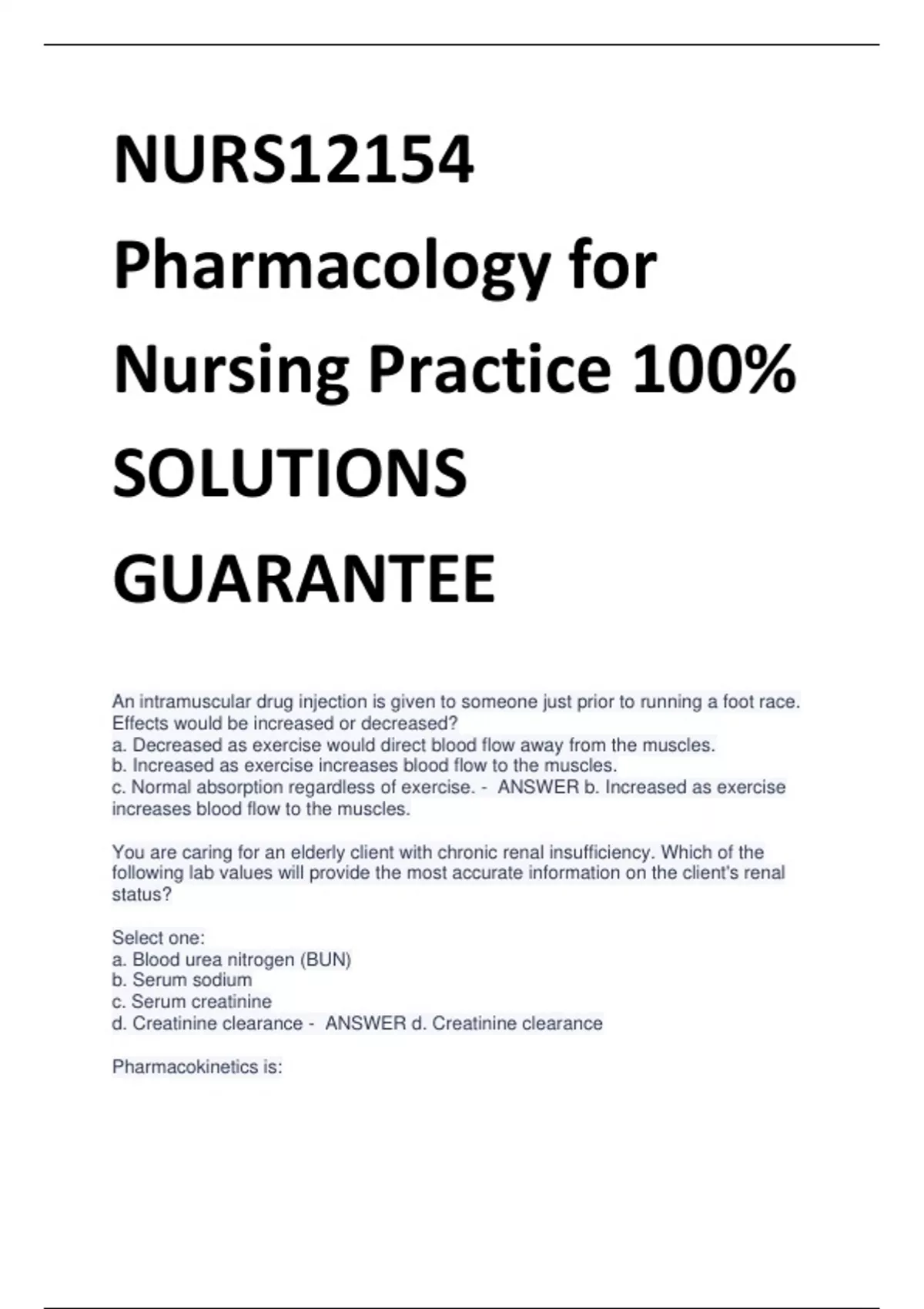 NURS12154 Pharmacology for Nursing Practice 100% SOLUTIONS GUARANTEE

An intramuscular drug injection is given to someone just prior to running a foot race. Effects would be increased or decreased?
a. Decreased as exercise would direct blood flow away from the muscles.
b. Increased as exercise increases blood flow to the muscles.
c. Normal absorption regardless of exercise. - ANSWER b. Increased as exercise increases blood flow to the muscles.

You are caring for an elderly client with chronic renal insufficiency. Which of the following lab values will provide the most accurate information on the client's renal status?

Select one:
a. Blood urea nitrogen (BUN)
b. Serum sodium
c. Serum creatinine
d. Creatinine clearance - ANSWER d. Creatinine clearance

Pharmacokinetics is: